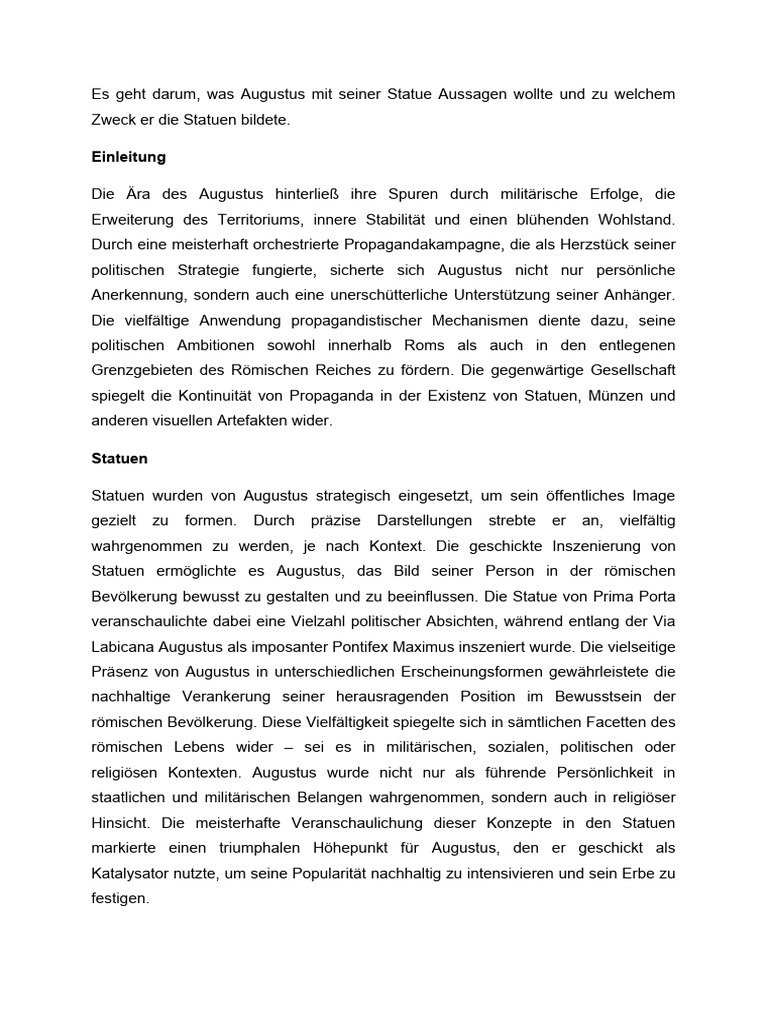 Es geht darum, was Augustus mit seiner Statue Aussagen wollte und zu welchem Zweck er die Statuen bildete.

Einleitung

Die Ära des Augustus hinterließ ihre Spuren durch militärische Erfolge, die Erweiterung des Territoriums, innere Stabilität und einen blühenden Wohlstand. Durch eine meisterhaft orchestrierte Propagandakampagne, die als Herzstück seiner politischen Strategie fungierte, sicherte sich Augustus nicht nur persönliche Anerkennung, sondern auch eine unerschütterliche Unterstützung seiner Anhänger. Die vielfältige Anwendung propagandistischer Mechanismen diente dazu, seine politischen Ambitionen sowohl innerhalb Roms als auch in den entlegenen Grenzgebieten des Römischen Reiches zu fördern. Die gegenwärtige Gesellschaft spiegelt die Kontinuität von Propaganda in der Existenz von Statuen, Münzen und anderen visuellen Artefakten wider.

Statuen

Statuen wurden von Augustus strategisch eingesetzt, um sein öffentliches Image gezielt zu formen. Durch präzise Darstellungen strebte er an, vielfältig wahrgenommen zu werden, je nach Kontext. Die geschickte Inszenierung von Statuen ermöglichte es Augustus, das Bild seiner Person in der römischen Bevölkerung bewusst zu gestalten und zu beeinflussen. Die Statue von Prima Porta veranschaulichte dabei eine Vielzahl politischer Absichten, während entlang der Via Labicana Augustus als imposanter Pontifex Maximus inszeniert wurde. Die vielseitige Präsenz von Augustus in unterschiedlichen Erscheinungsformen gewährleistete die nachhaltige Verankerung seiner herausragenden Position im Bewusstsein der römischen Bevölkerung. Diese Vielfältigkeit spiegelte sich in sämtlichen Facetten des römischen Lebens wider – sei es in militärischen, sozialen, politischen oder religiösen Kontexten. Augustus wurde nicht nur als führende Persönlichkeit in staatlichen und militärischen Belangen wahrgenommen, sondern auch in religiöser Hinsicht. Die meisterhafte Veranschaulichung dieser Konzepte in den Statuen markierte einen triumphalen Höhepunkt für Augustus, den er geschickt als Katalysator nutzte, um seine Popularität nachhaltig zu intensivieren und sein Erbe zu festigen.